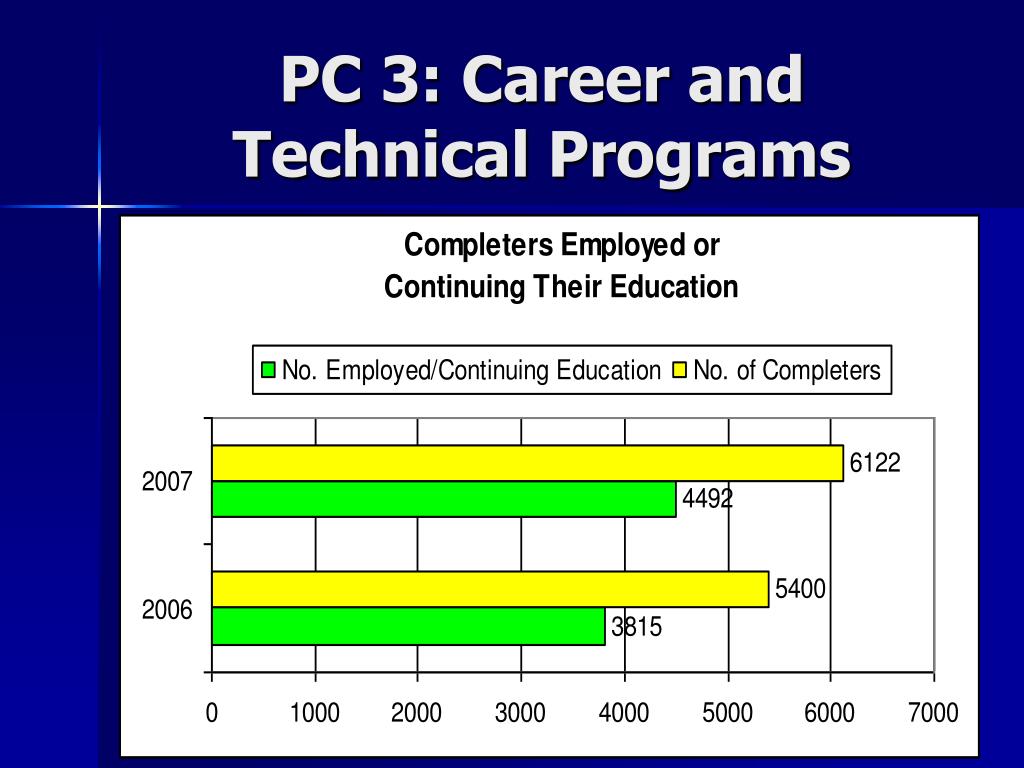 PC 3: Career and Technical Programs

Completers Employed or Continuing Their Education

No. Employed/Continuing Education No. of Completers

2007
6122
4492

2006
5400
3815

0 1000 2000 3000 4000 5000 6000 7000